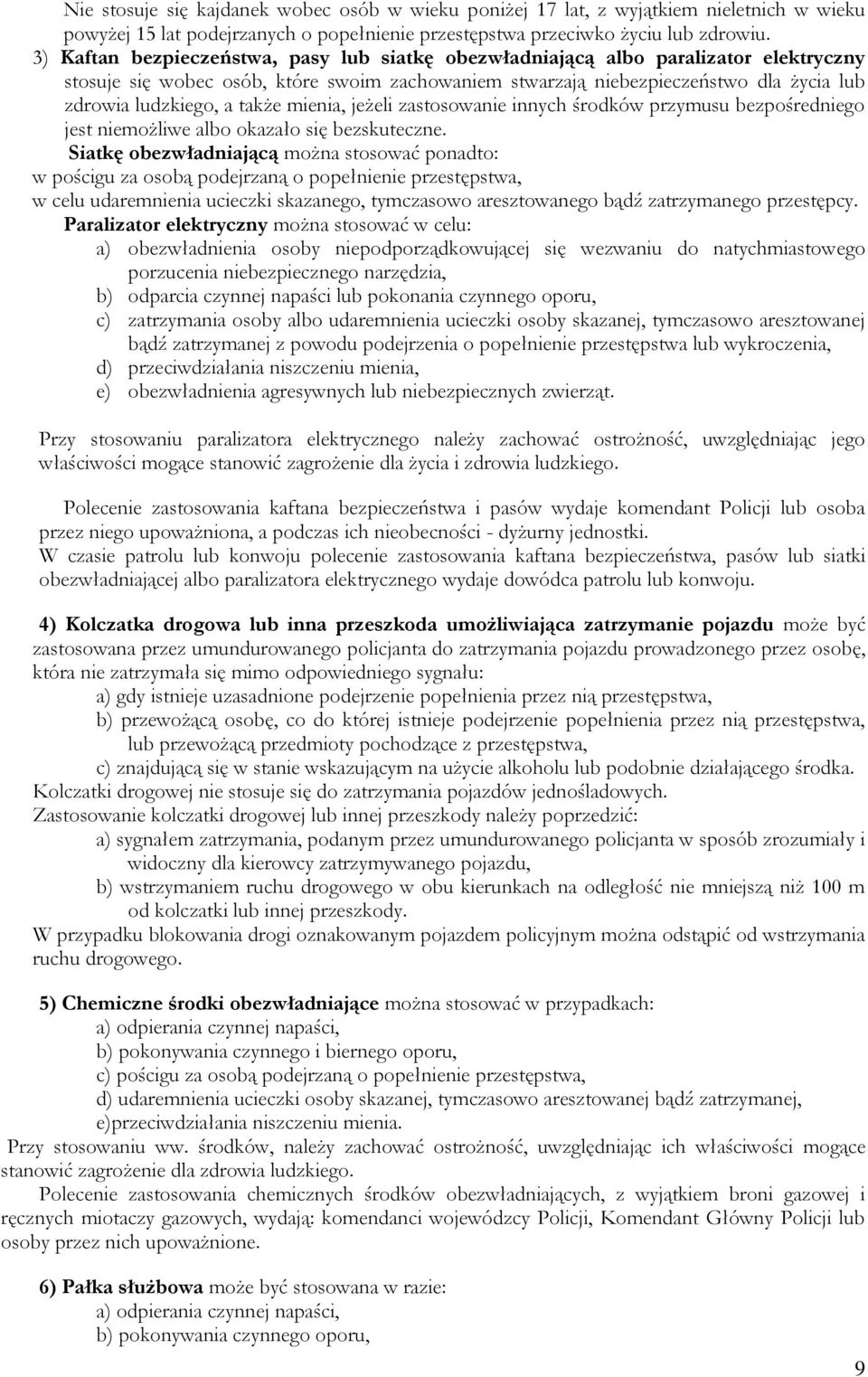 Nie stosuje się kajdanek wobec osób w wieku poniżej 17 lat, z wyjątkiem nieletnich w wieku powyżej 15 lat podejrzanych o popełnienie przestępstwa przeciwko życiu lub zdrowiu.

3) Kaftan bezpieczeństwa, pasy lub siatkę obezwładniającą albo paralizator elektryczny stosuje się wobec osób, które swoim zachowaniem stwarzają niebezpieczeństwo dla życia lub zdrowia ludzkiego, a także mienia, jeżeli zastosowanie innych środków przymusu bezpośredniego jest niemożliwe albo okazało się bezskuteczne.

Siatkę obezwładniającą można stosować ponadto:
w pościgu za osobą podejrzaną o popełnienie przestępstwa,
w celu udaremnienia ucieczki skazanego, tymczasowo aresztowanego bądź zatrzymanego przestępcy.

Paralizator elektryczny można stosować w celu:
a) obezwładnienia osoby niepodporządkowującej się wezwaniu do natychmiastowego porzucenia niebezpiecznego narzędzia,
b) odparcia czynnej napaści lub pokonania czynnego oporu,
c) zatrzymania osoby albo udaremnienia ucieczki osoby skazanej, tymczasowo aresztowanej bądź zatrzymanej z powodu podejrzenia o popełnienie przestępstwa lub wykroczenia,
d) przeciwdziałania niszczeniu mienia,
e) obezwładnienia agresywnych lub niebezpiecznych zwierząt.

Przy stosowaniu paralizatora elektrycznego należy zachować ostrożność, uwzględniając jego właściwości mogące stanowić zagrożenie dla życia i zdrowia ludzkiego.

Polecenie zastosowania kaftana bezpieczeństwa i pasów wydaje komendant Policji lub osoba przez niego upoważniona, a podczas ich nieobecności - dyżurny jednostki.
W czasie patrolu lub konwoju polecenie zastosowania kaftana bezpieczeństwa, pasów lub siatki obezwładniającej albo paralizatora elektrycznego wydaje dowódca patrolu lub konwoju.

4) Kolczatka drogowa lub inna przeszkoda umożliwiająca zatrzymanie pojazdu może być zastosowana przez umundurowanego policjanta do zatrzymania pojazdu prowadzonego przez osobę, która nie zatrzymała się mimo odpowiedniego sygnału:
a) gdy istnieje uzasadnione podejrzenie popełnienia przez nią przestępstwa,
b) przewożącą osobę, co do której istnieje podejrzenie popełnienia przez nią przestępstwa, lub przewożącą przedmioty pochodzące z przestępstwa,
c) znajdującą się w stanie wskazującym na użycie alkoholu lub podobnie działającego środka.
Kolczatki drogowej nie stosuje się do zatrzymania pojazdów jednośladowych.
Zastosowanie kolczatki drogowej lub innej przeszkody należy poprzedzić:
a) sygnałem zatrzymania, podanym przez umundurowanego policjanta w sposób zrozumiały i widoczny dla kierowcy zatrzymywanego pojazdu,
b) wstrzymaniem ruchu drogowego w obu kierunkach na odległość nie mniejszą niż 100 m od kolczatki lub innej przeszkody.
W przypadku blokowania drogi oznakowanym pojazdem policyjnym można odstąpić od wstrzymania ruchu drogowego.

5) Chemiczne środki obezwładniające można stosować w przypadkach:
a) odpierania czynnej napaści,
b) pokonywania czynnego i biernego oporu,
c) pościgu za osobą podejrzaną o popełnienie przestępstwa,
d) udaremnienia ucieczki osoby skazanej, tymczasowo aresztowanej bądź zatrzymanej,
e)przeciwdziałania niszczeniu mienia.
Przy stosowaniu ww. środków, należy zachować ostrożność, uwzględniając ich właściwości mogące stanowić zagrożenie dla zdrowia ludzkiego.
Polecenie zastosowania chemicznych środków obezwładniających, z wyjątkiem broni gazowej i ręcznych miotaczy gazowych, wydają: komendanci wojewódzcy Policji, Komendant Główny Policji lub osoby przez nich upoważnione.

6) Pałka służbowa może być stosowana w razie:
a) odpierania czynnej napaści,
b) pokonywania czynnego oporu,

9